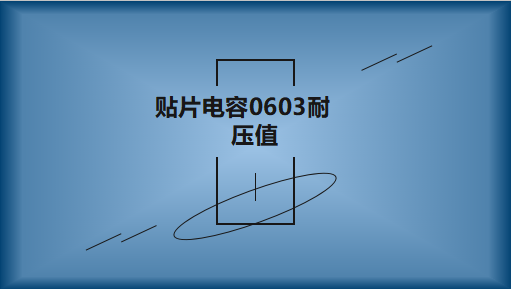 贴片电容0603耐压值